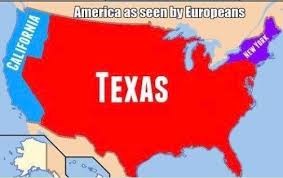 America as seen by Europeans

CALIFORNIA

TEXAS

NEW YORK